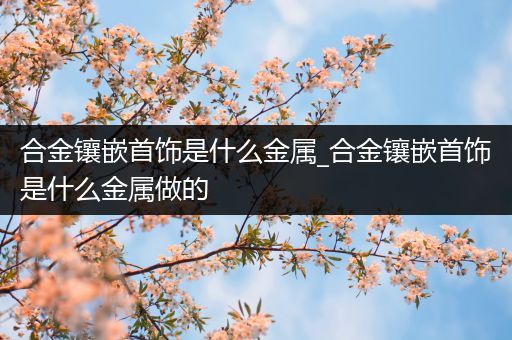 合金镶嵌首饰是什么金属_合金镶嵌首饰是什么金属做的